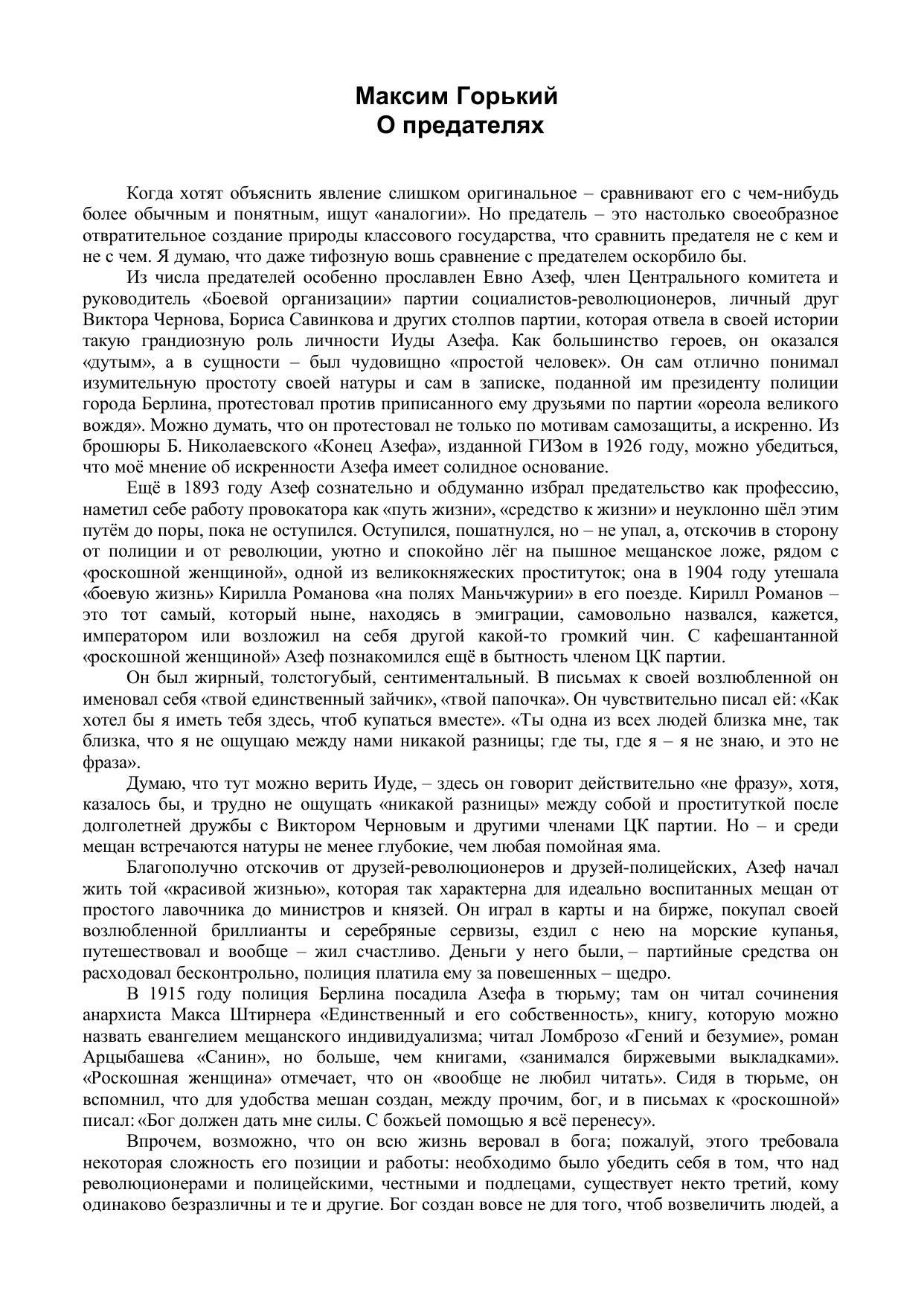 Максим Горький
О предателях

Когда хотят объяснить явление слишком оригинальное – сравнивают его с чем-нибудь более обычным и понятным, ищут «аналогии». Но предатель – это настолько своеобразное отвратительное создание природы классового государства, что сравнить предателя не с кем и не с чем. Я думаю, что даже тифозную вошь сравнение с предателем оскорбило бы.

Из числа предателей особенно прославлен Евно Азеф, член Центрального комитета и руководитель «Боевой организации» партии социалистов-революционеров, личный друг Виктора Чернова, Бориса Савинкова и других столпов партии, которая отвела в своей истории такую грандиозную роль личности Иуды Азефа. Как большинство героев, он оказался «дутым», а в сущности – был чудовищно «простой человек». Он сам отлично понимал изумительную простоту своей натуры и сам в записке, поданной им президенту полиции города Берлина, протестовал против приписанного ему друзьями по партии «ореола великого вождя». Можно думать, что он протестовал не только по мотивам самозащиты, а искренно. Из брошюры Б. Николаевского «Конец Азефа», изданной ГИЗом в 1926 году, можно убедиться, что моё мнение об искренности Азефа имеет солидное основание.

Ещё в 1893 году Азеф сознательно и обдуманно избрал предательство как профессию, наметил себе работу провокатора как «путь жизни», «средство к жизни» и неуклонно шёл этим путём до поры, пока не оступился. Оступился, пошатнулся, но – не упал, а, отскочив в сторону от полиции и от революции, уютно и спокойно лёг на пышное мещанское ложе, рядом с «роскошной женщиной», одной из великокняжеских проституток; она в 1904 году утешала «боевую жизнь» Кирилла Романова «на полях Маньчжурии» в его поезде. Кирилл Романов – это тот самый, который ныне, находясь в эмиграции, самовольно назвался, кажется, императором или возложил на себя другой какой-то громкий чин. С кафешантанной «роскошной женщиной» Азеф познакомился ещё в бытность членом ЦК партии.

Он был жирный, толстогубый, сентиментальный. В письмах к своей возлюбленной он именовал себя «твой единственный зайчик», «твой папочка». Он чувствительно писал ей: «Как хотел бы я иметь тебя здесь, чтоб купаться вместе». «Ты одна из всех людей близка мне, так близка, что я не ощущаю между нами никакой разницы; где ты, где я – я не знаю, и это не фраза».

Думаю, что тут можно верить Иуде, – здесь он говорит действительно «не фразу», хотя, казалось бы, и трудно не ощущать «никакой разницы» между собой и проституткой после долголетней дружбы с Виктором Черновым и другими членами ЦК партии. Но – и среди мещан встречаются натуры не менее глубокие, чем любая помойная яма.

Благополучно отскочив от друзей-революционеров и друзей-полицейских, Азеф начал жить той «красивой жизнью», которая так характерна для идеально воспитанных мещан от простого лавочника до министров и князей. Он играл в карты и на бирже, покупал своей возлюбленной бриллианты и серебряные сервизы, ездил с нею на морские купанья, путешествовал и вообще – жил счастливо. Деньги у него были, – партийные средства он расходовал бесконтрольно, полиция платила ему за повешенных – щедро.

В 1915 году полиция Берлина посадила Азефа в тюрьму; там он читал сочинения анархиста Макса Штирнера «Единственный и его собственность», книгу, которую можно назвать евангелием мещанского индивидуализма; читал Ломброзо «Гений и безумие», роман Арцыбашева «Санин», но больше, чем книгами, «занимался биржевыми выкладками». «Роскошная женщина» отмечает, что он «вообще не любил читать». Сидя в тюрьме, он вспомнил, что для удобства мешан создан, между прочим, бог, и в письмах к «роскошной» писал: «Бог должен дать мне силы. С божьей помощью я всё перенесу».

Впрочем, возможно, что он всю жизнь веровал в бога; пожалуй, этого требовала некоторая сложность его позиции и работы: необходимо было убедить себя в том, что над революционерами и полицейскими, честными и подлецами, существует некто третий, кому одинаково безразличны и те и другие. Бог создан вовсе не для того, чтоб возвеличить людей, а